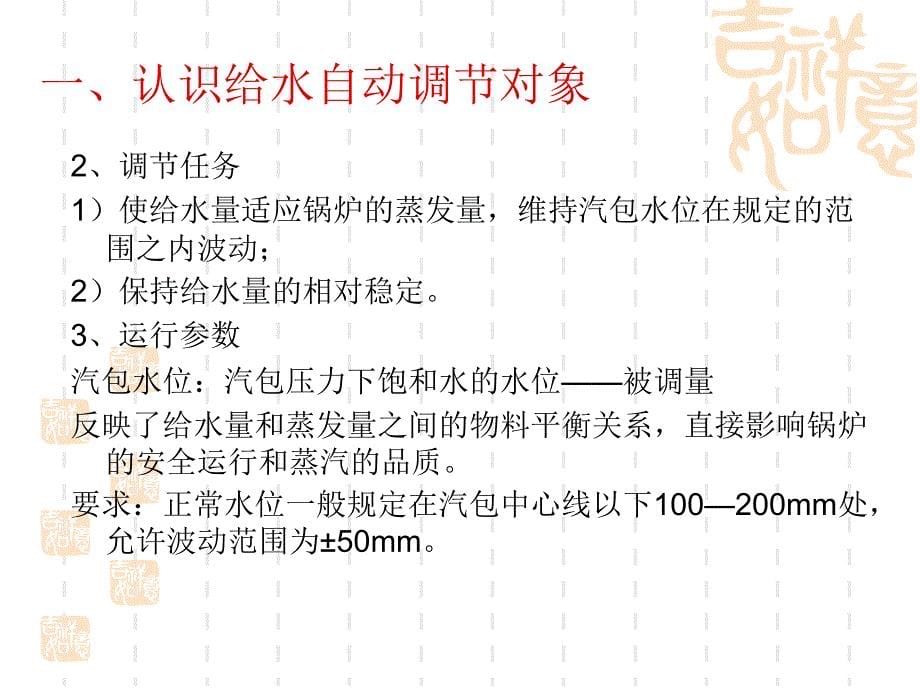 一、认识给水自动调节对象

2、调节任务

1）使给水量适应锅炉的蒸发量，维持汽包水位在规定的范围之内波动；

2）保持给水量的相对稳定。

3、运行参数

汽包水位：汽包压力下饱和水的水位——被调量

反映了给水量和蒸发量之间的物料平衡关系，直接影响锅炉的安全运行和蒸汽的品质。

要求：正常水位一般规定在汽包中心线以下100—200mm处，允许波动范围为±50mm。